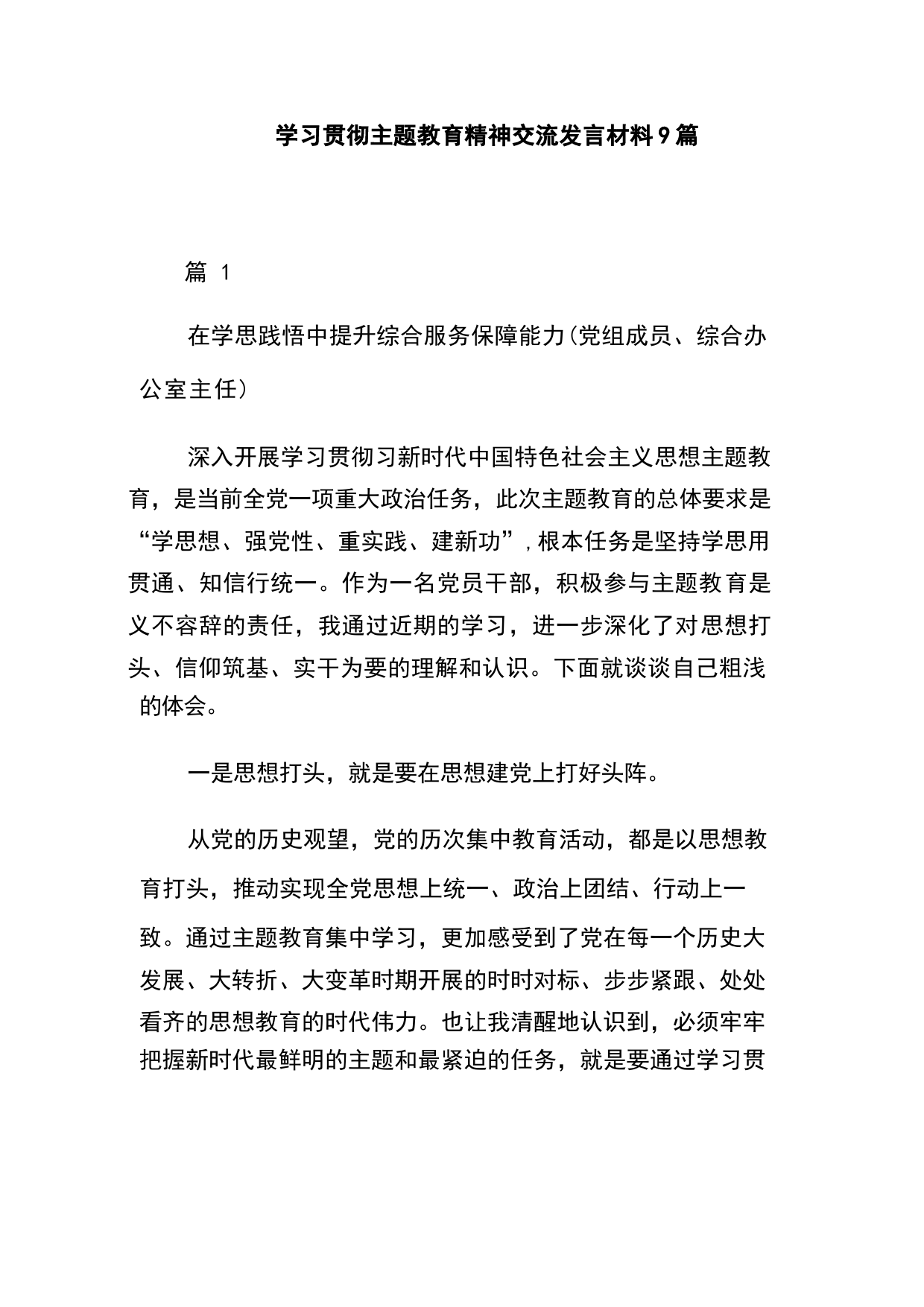 学习贯彻主题教育精神交流发言材料9篇

篇 1

在学思践悟中提升综合服务保障能力(党组成员、综合办公室主任)

深入开展学习贯彻习新时代中国特色社会主义思想主题教育，是当前全党一项重大政治任务，此次主题教育的总体要求是“学思想、强党性、重实践、建新功”，根本任务是坚持学思用贯通、知信行统一。作为一名党员干部，积极参与主题教育是义不容辞的责任，我通过近期的学习，进一步深化了对思想打头、信仰筑基、实干为要的理解和认识。下面就谈谈自己粗浅的体会。

一是思想打头，就是要在思想建党上打好头阵。

从党的历史观望，党的历次集中教育活动，都是以思想教育打头，推动实现全党思想上统一、政治上团结、行动上一致。通过主题教育集中学习，更加感受到了党在每一个历史大发展、大转折、大变革时期开展的时时对标、步步紧跟、处处看齐的思想教育的时代伟力。也让我清醒地认识到，必须牢牢把握新时代最鲜明的主题和最紧迫的任务，就是要通过学习贯